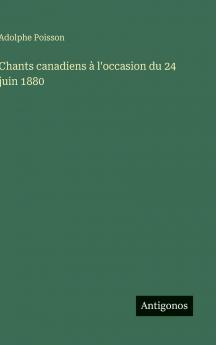 Adolphe Poisson

Chants canadiens à l'occasion du 24 juin 1880

Antigonos